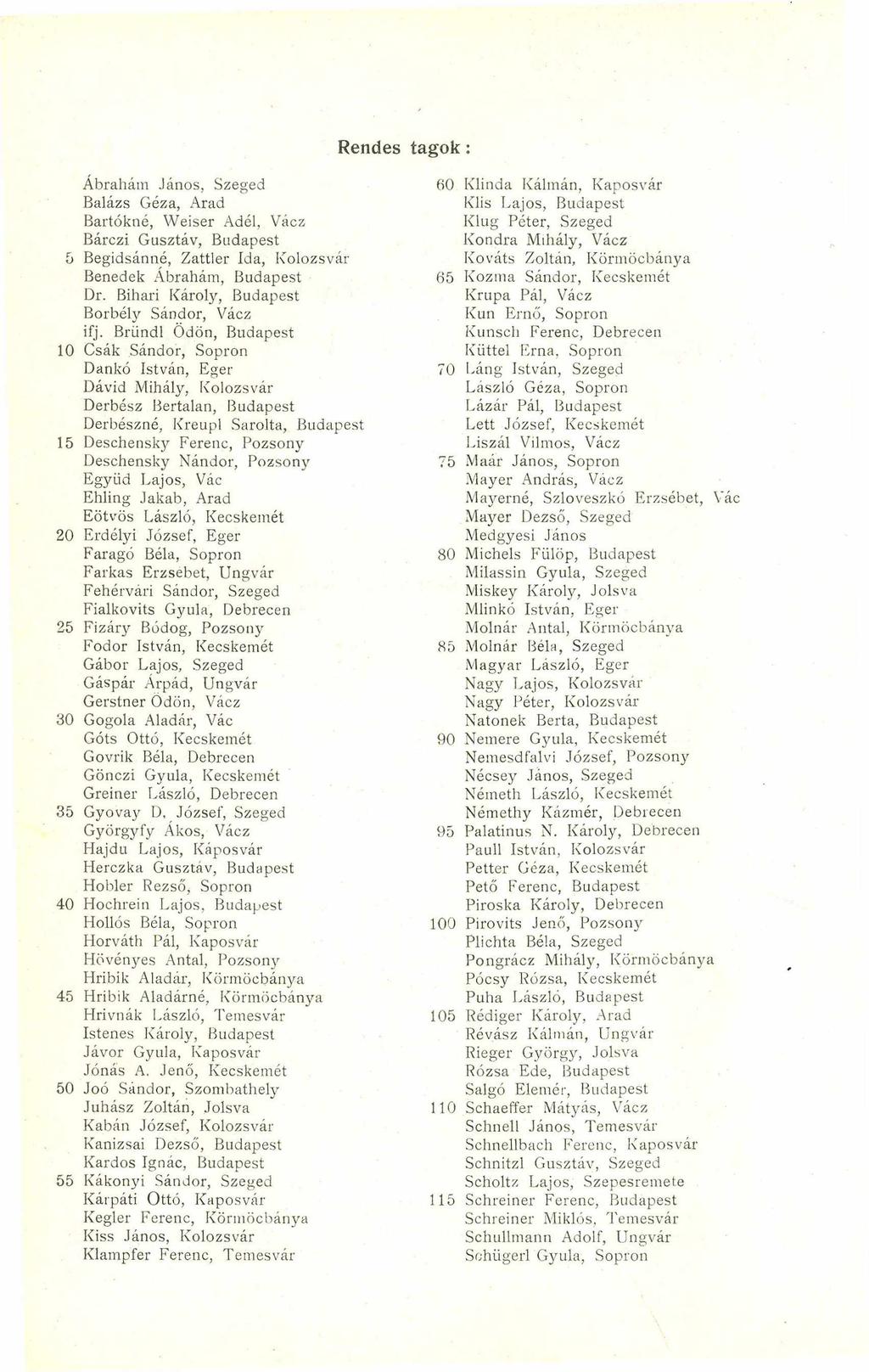 Rendes tagok:

Ábrahám János, Szeged
Balázs Géza, Arad
Bartókné, Weiser Adél, Vácz
Bárczi Gusztáv, Budapest
5 Begidsánné, Zattler Ida, Kolozsvár
Benedek Ábrahám, Budapest
Dr. Bihari Károly, Budapest
Borbély Sándor, Vácz
ifj. Bründl Ödön, Budapest
10 Csák Sándor, Sopron
Dankó István, Eger
Dávid Mihály, Kolozsvár
Derbész Bertalan, Budapest
Derbészné, Kreupl Sarolta, Budapest
15 Deschensky Ferenc, Pozsony
Deschensky Nándor, Pozsony
Együd Lajos, Vác
Ehling Jakab, Arad
Eötvös László, Kecskemét
20 Erdélyi József, Eger
Faragó Béla, Sopron
Farkas Erzsébet, Ungvár
Fehérvári Sándor, Szeged
Fialkovits Gyula, Debrecen
25 Fizáry Bódog, Pozsony
Fodor István, Kecskemét
Gábor Lajos, Szeged
Gáspár Árpád, Ungvár
Gerstner Ödön, Vácz
30 Gogola Aladár, Vác
Góts Ottó, Kecskemét
Govrik Béla, Debrecen
Gönczi Gyula, Kecskemét
Greiner László, Debrecen
35 Gyovay D. József, Szeged
Györgyfy Ákos, Vácz
Hajdu Lajos, Káposvár
Herczka Gusztáv, Budapest
Hobler Rezső, Sopron
40 Hochrein Lajos, Budapest
Hollós Béla, Sopron
Horváth Pál, Kaposvár
Hövényes Antal, Pozsony
Hribik Aladár, Körmöcbánya
45 Hribik Aladárné, Körmöcbánya
Hrivnák László, Temesvár
Istenes Károly, Budapest
Jávor Gyula, Kaposvár
Jónás A. Jenő, Kecskemét
50 Joó Sándor, Szombathely
Juhász Zoltán, Jolsva
Kabán József, Kolozsvár
Kanizsai Dezső, Budapest
Kardos Ignác, Budapest
55 Kákonyi Sándor, Szeged
Kárpáti Ottó, Kaposvár
Kegler Ferenc, Körmöcbánya
Kiss János, Kolozsvár
Klampfer Ferenc, Temesvár

60 Klinda Kálmán, Kaposvár
Klis Lajos, Budapest
Klug Péter, Szeged
Kondra Mihály, Vácz
Kováts Zoltán, Körmöcbánya
65 Kozma Sándor, Kecskemét
Krupa Pál, Vácz
Kun Ernő, Sopron
Kunsch Ferenc, Debrecen
Küttel Erna, Sopron
70 Láng István, Szeged
László Géza, Sopron
Lázár Pál, Budapest
Lett József, Kecskemét
Liszál Vilmos, Vácz
75 Maár János, Sopron
Mayer András, Vácz
Mayerné, Szloveszkó Erzsébet, Vác
Mayer Dezső, Szeged
Medgyesi János
80 Michels Fülöp, Budapest
Milassin Gyula, Szeged
Miskey Károly, Jolsva
Mlinkó István, Eger
Molnár Antal, Körmöcbánya
85 Molnár Béla, Szeged
Magyar László, Eger
Nagy Lajos, Kolozsvár
Nagy Péter, Kolozsvár
Natonek Berta, Budapest
90 Nemere Gyula, Kecskemét
Nemesdfalvi József, Pozsony
Nécsey János, Szeged
Németh László, Kecskemét
Némethy Kázmér, Debrecen
95 Palatinus N. Károly, Debrecen
Paull István, Kolozsvár
Petter Géza, Kecskemét
Pető Ferenc, Budapest
Piroska Károly, Debrecen
100 Pirovits Jenő, Pozsony
Plichta Béla, Szeged
Pongrácz Mihály, Körmöcbánya
Pócsy Rózsa, Kecskemét
Puha László, Budapest
105 Rédiger Károly, Arad
Révász Kálmán, Ungvár
Rieger György, Jolsva
Rózsa Ede, Budapest
Salgó Elemér, Budapest
110 Schaeffer Mátyás, Vácz
Schnell János, Temesvár
Schnellbach Ferenc, Kaposvár
Schnitzl Gusztáv, Szeged
Scholtz Lajos, Szepesremete
115 Schreiner Ferenc, Budapest
Schreiner Miklós, Temesvár
Schullmann Adolf, Ungvár
Schügerl Gyula, Sopron